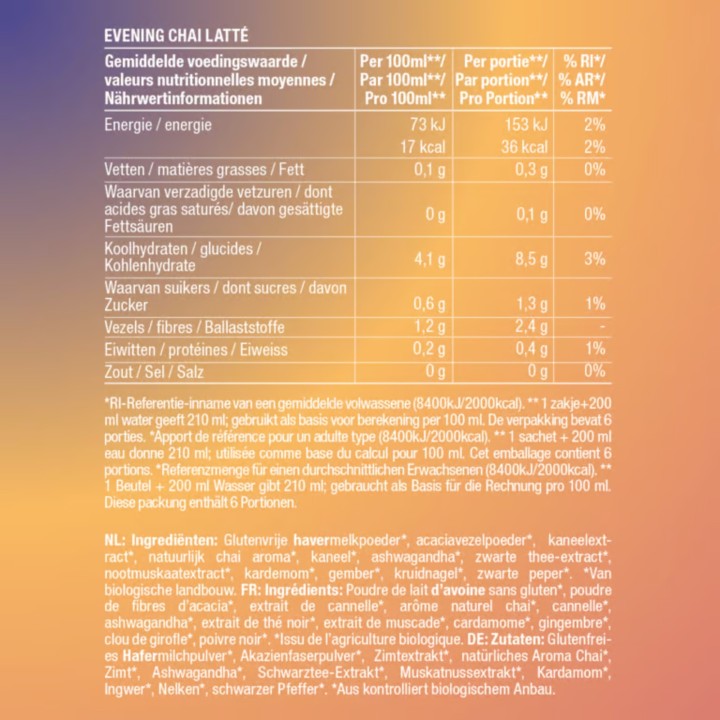 EVENING CHAI LATTÉ

| Gemiddelde voedingswaarde / valeurs nutritionnelles moyennes / Nährwertinformationen | Per 100ml**/ Par 100ml**/ Pro 100ml** | Per portie**/ Par portion**/ Pro Portion** | % RI*/ % AR*/ % RM* |
|---|---|---|---|
| Energie / energie | 73 kJ | 153 kJ | 2% |
| | 17 kcal | 36 kcal | 2% |
| Vetten / matières grasses / Fett | 0,1 g | 0,3 g | 0% |
| Waarvan verzadigde vetzuren / dont acides gras saturés/ davon gesättigte Fettsäuren | 0 g | 0,1 g | 0% |
| Koolhydraten / glucides / Kohlenhydrate | 4,1 g | 8,5 g | 3% |
| Waarvan suikers / dont sucres / davon Zucker | 0,6 g | 1,3 g | 1% |
| Vezels / fibres / Ballaststoffe | 1,2 g | 2,4 g | - |
| Eiwitten / protéines / Eiweiss | 0,2 g | 0,4 g | 1% |
| Zout / Sel / Salz | 0 g | 0 g | 0% |

*RI-Referentie-inname van een gemiddelde volwassene (8400kJ/2000kcal). ** 1 zakje+200 ml water geeft 210 ml; gebruikt als basis voor berekening per 100 ml. De verpakking bevat 6 porties. *Apport de référence pour un adulte type (8400kJ/2000kcal). ** 1 sachet + 200 ml eau donne 210 ml; utilisée comme base du calcul pour 100 ml. Cet emballage contient 6 portions. *Referenzmenge für einen durchschnittlichen Erwachsenen (8400kJ/2000kcal). ** 1 Beutel + 200 ml Wasser gibt 210 ml; gebraucht als Basis für die Rechnung pro 100 ml. Diese packung enthält 6 Portionen.

NL: Ingrediënten: Glutenvrije havermelkpoeder*, acaciavezelpoeder*, kaneelextract*, natuurlijk chai aroma*, kaneel*, ashwagandha*, zwarte thee-extract*, nootmuskaatextract*, kardemom*, gember*, kruidnagel*, zwarte peper*. *Van biologische landbouw. FR: Ingrédients: Poudre de lait d'avoine sans gluten*, poudre de fibres d'acacia*, extrait de cannelle*, arôme naturel chai*, cannelle*, ashwagandha*, extrait de thé noir*, extrait de muscade*, cardamome*, gingembre*, clou de girofle*, poivre noir*. *Issu de l'agriculture biologique. DE: Zutaten: Glutenfreies Hafermilchpulver*, Akazienfaserpulver*, Zimtextrakt*, natürliches Aroma Chai*, Zimt*, Ashwagandha*, Schwarztee-Extrakt*, Muskatnussextrakt*, Kardamom*, Ingwer*, Nelken*, schwarzer Pfeffer*. *Aus kontrolliert biologischem Anbau.